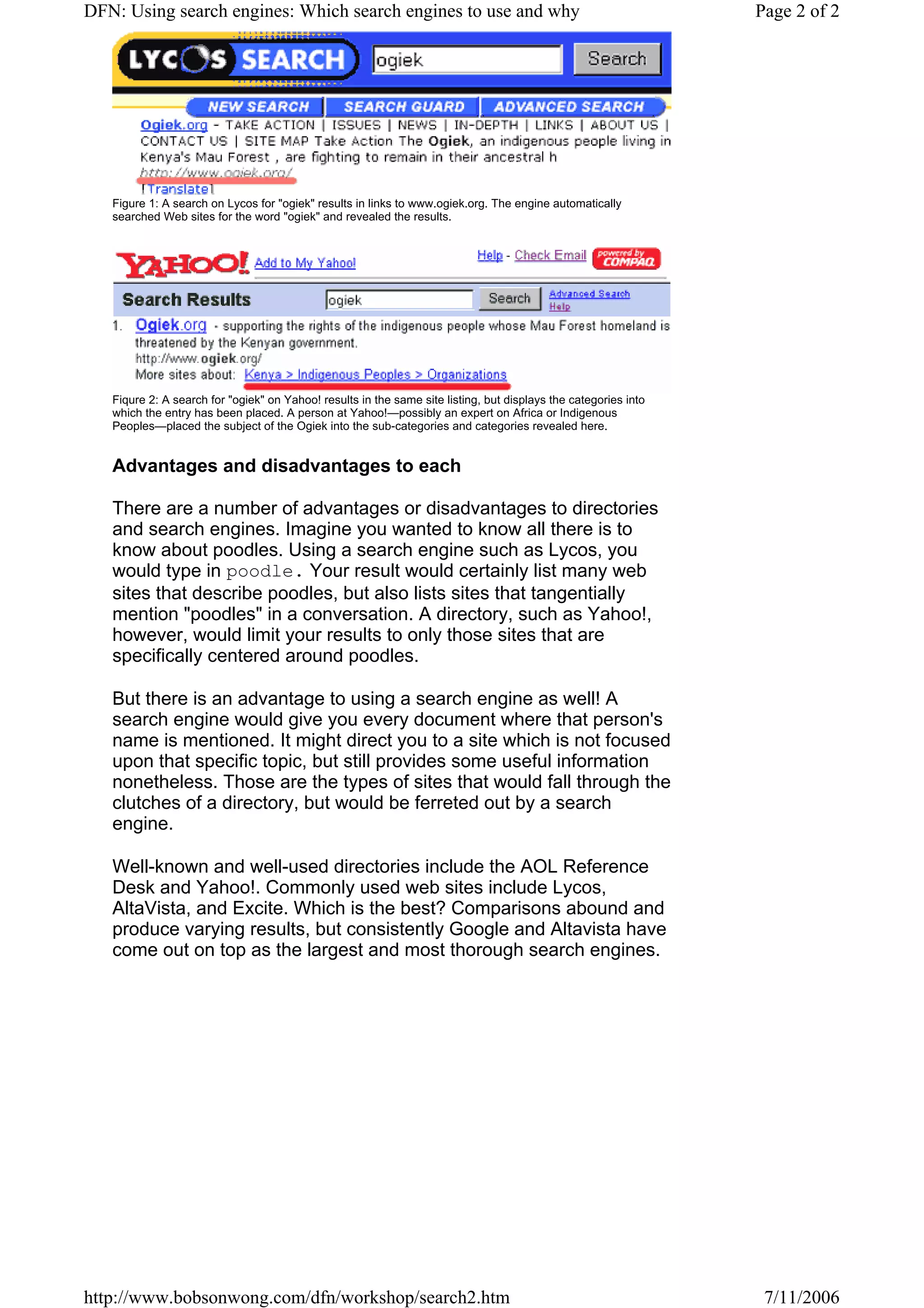 DFN: Using search engines: Which search engines to use and why

Page 2 of 2

LYCOS SEARCH ogiek Search

NEW SEARCH SEARCH GUARD ADVANCED SEARCH

Ogiek.org - TAKE ACTION | ISSUES | NEWS | IN-DEPTH | LINKS | ABOUT US | CONTACT US | SITE MAP Take Action The Ogiek, an indigenous people living in Kenya's Mau Forest , are fighting to remain in their ancestral h
http://www.ogiek.org/
[Translate]

Figure 1: A search on Lycos for "ogiek" results in links to www.ogiek.org. The engine automatically searched Web sites for the word "ogiek" and revealed the results.

YAHOO! Add to My Yahoo! Help - Check Email powered by COMPAQ

Search Results ogiek Search Advanced Search Help

1. Ogiek.org - supporting the rights of the indigenous people whose Mau Forest homeland is threatened by the Kenyan government.
http://www.ogiek.org/
More sites about: Kenya > Indigenous Peoples > Organizations

Figure 2: A search for "ogiek" on Yahoo! results in the same site listing, but displays the categories into which the entry has been placed. A person at Yahoo!—possibly an expert on Africa or Indigenous Peoples—placed the subject of the Ogiek into the sub-categories and categories revealed here.

Advantages and disadvantages to each

There are a number of advantages or disadvantages to directories and search engines. Imagine you wanted to know all there is to know about poodles. Using a search engine such as Lycos, you would type in poodle. Your result would certainly list many web sites that describe poodles, but also lists sites that tangentially mention "poodles" in a conversation. A directory, such as Yahoo!, however, would limit your results to only those sites that are specifically centered around poodles.

But there is an advantage to using a search engine as well! A search engine would give you every document where that person's name is mentioned. It might direct you to a site which is not focused upon that specific topic, but still provides some useful information nonetheless. Those are the types of sites that would fall through the clutches of a directory, but would be ferreted out by a search engine.

Well-known and well-used directories include the AOL Reference Desk and Yahoo!. Commonly used web sites include Lycos, AltaVista, and Excite. Which is the best? Comparisons abound and produce varying results, but consistently Google and Altavista have come out on top as the largest and most thorough search engines.

http://www.bobsonwong.com/dfn/workshop/search2.htm

7/11/2006